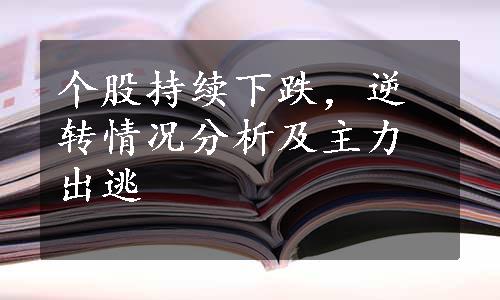 个股持续下跌，逆转情况分析及主力出逃